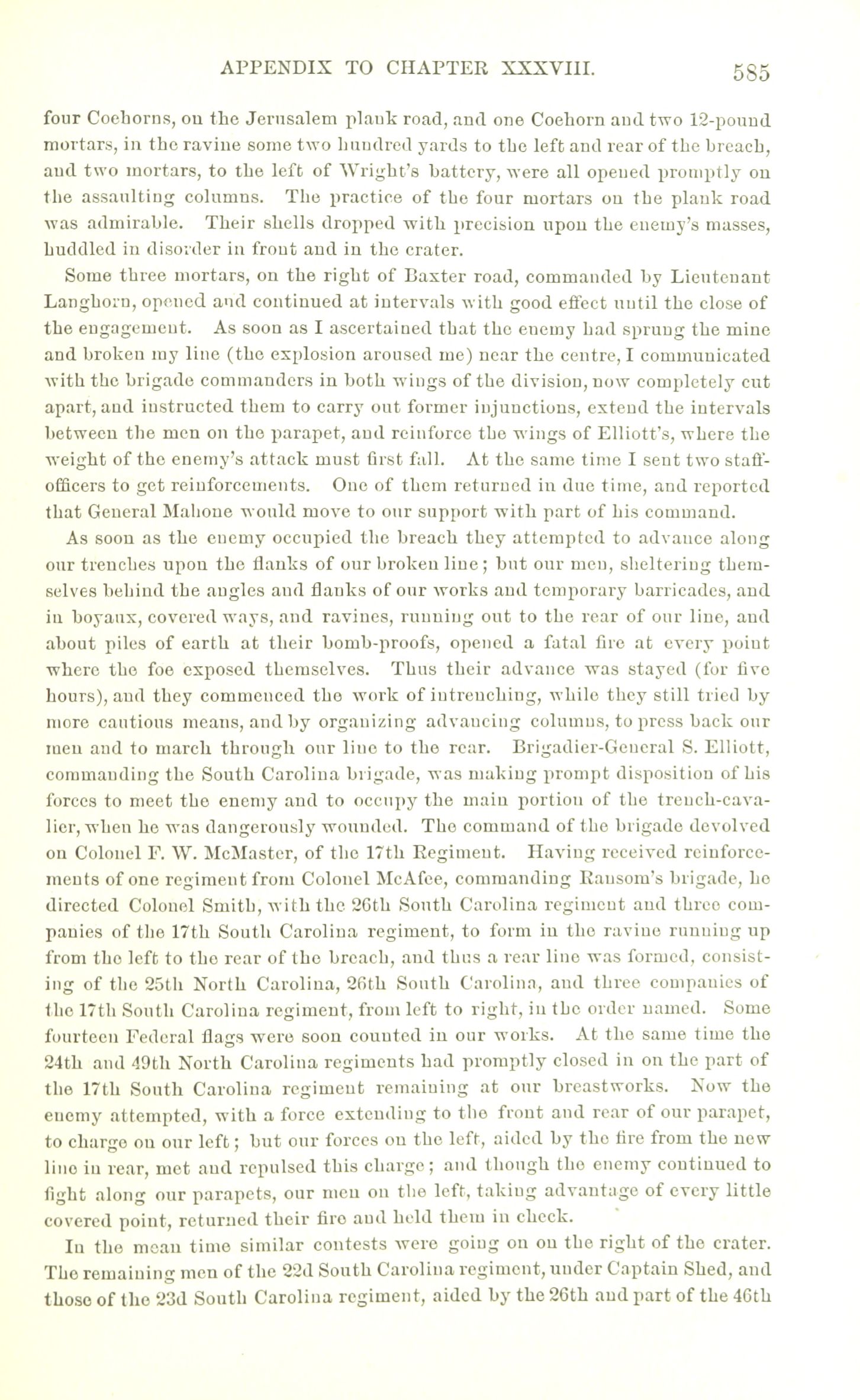 APPENDIX TO CHAPTER XXXVIII. 585

four Coehorns, on the Jerusalem plank road, and one Coehorn and two 12-pound mortars, in the ravine some two hundred yards to the left and rear of the breach, and two mortars, to the left of Wright's battery, were all opened promptly on the assaulting columns. The practice of the four mortars on the plank road was admirable. Their shells dropped with precision upon the enemy's masses, huddled in disorder in front and in the crater.

Some three mortars, on the right of Baxter road, commanded by Lieutenant Langhorn, opened and continued at intervals with good effect until the close of the engagement. As soon as I ascertained that the enemy had sprung the mine and broken my line (the explosion aroused me) near the centre, I communicated with the brigade commanders in both wings of the division, now completely cut apart, and instructed them to carry out former injunctions, extend the intervals between the men on the parapet, and reinforce the wings of Elliott's, where the weight of the enemy's attack must first fall. At the same time I sent two staff-officers to get reinforcements. One of them returned in due time, and reported that General Mahone would move to our support with part of his command.

As soon as the enemy occupied the breach they attempted to advance along our trenches upon the flanks of our broken line; but our men, sheltering themselves behind the angles and flanks of our works and temporary barricades, and in boyaux, covered ways, and ravines, running out to the rear of our line, and about piles of earth at their bomb-proofs, opened a fatal fire at every point where the foe exposed themselves. Thus their advance was stayed (for five hours), and they commenced the work of intrenching, while they still tried by more cautious means, and by organizing advancing columns, to press back our men and to march through our line to the rear. Brigadier-General S. Elliott, commanding the South Carolina brigade, was making prompt disposition of his forces to meet the enemy and to occupy the main portion of the trench-cavalier, when he was dangerously wounded. The command of the brigade devolved on Colonel F. W. McMaster, of the 17th Regiment. Having received reinforcements of one regiment from Colonel McAfee, commanding Ransom's brigade, he directed Colonel Smith, with the 26th South Carolina regiment and three companies of the 17th South Carolina regiment, to form in the ravine running up from the left to the rear of the breach, and thus a rear line was formed, consisting of the 25th North Carolina, 26th South Carolina, and three companies of the 17th South Carolina regiment, from left to right, in the order named. Some fourteen Federal flags were soon counted in our works. At the same time the 24th and 49th North Carolina regiments had promptly closed in on the part of the 17th South Carolina regiment remaining at our breastworks. Now the enemy attempted, with a force extending to the front and rear of our parapet, to charge on our left; but our forces on the left, aided by the fire from the new line in rear, met and repulsed this charge; and though the enemy continued to fight along our parapets, our men on the left, taking advantage of every little covered point, returned their fire and held them in check.

In the mean time similar contests were going on on the right of the crater. The remaining men of the 22d South Carolina regiment, under Captain Shed, and those of the 23d South Carolina regiment, aided by the 26th and part of the 46th